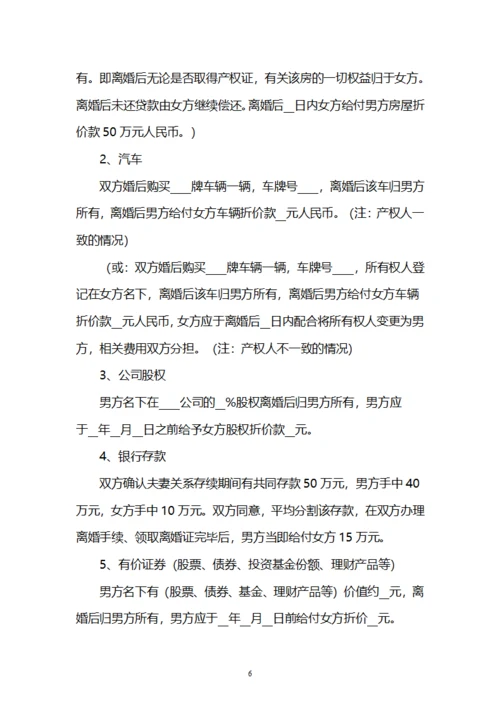 有。即离婚后无论是否取得产权证，有关该房的一切权益归于女方。离婚后未还贷款由女方继续偿还。离婚后__日内女方给付男方房屋折价款 50 万元人民币。）

2、汽车

双方婚后购买___牌车辆一辆，车牌号___，离婚后该车归男方所有，离婚后男方给付女方车辆折价款__元人民币。（注：产权人一致的情况）

（或：双方婚后购买___牌车辆一辆，车牌号___，所有权人登记在女方名下，离婚后该车归男方所有，离婚后男方给付女方车辆折价款__元人民币，女方应于离婚后__日内配合将所有权人变更为男方，相关费用双方分担。（注：产权人不一致的情况）

3、公司股权

男方名下在___公司的__%股权离婚后归男方所有，男方应于__年__月__日之前给予女方股权折价款__元。

4、银行存款

双方确认夫妻关系存续期间有共同存款 50 万元，男方手中 40 万元，女方手中 10 万元。双方同意，平均分割该存款，在双方办理离婚手续、领取离婚证完毕后，男方当即给付女方 15 万元。

5、有价证券（股票、债券、投资基金份额、理财产品等）

男方名下有（股票、债券、基金、理财产品等）价值约__元，离婚后归男方所有，男方应于__年__月__日前给付女方折价__元。

6